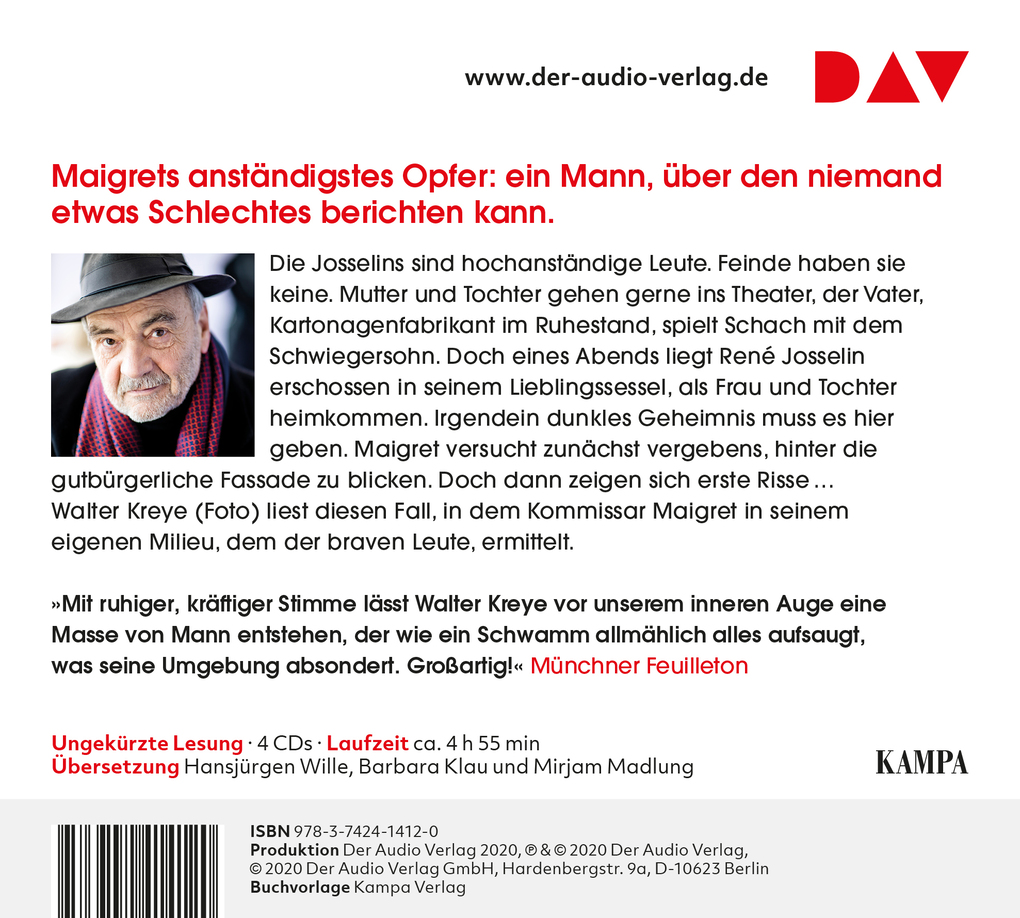 www.der-audio-verlag.de

DAV

Maigrets anständigstes Opfer: ein Mann, über den niemand etwas Schlechtes berichten kann.

Die Josselins sind hochanständige Leute. Feinde haben sie keine. Mutter und Tochter gehen gerne ins Theater, der Vater, Kartonagenfabrikant im Ruhestand, spielt Schach mit dem Schwiegersohn. Doch eines Abends liegt René Josselin erschossen in seinem Lieblingssessel, als Frau und Tochter heimkommen. Irgendein dunkles Geheimnis muss es hier geben. Maigret versucht zunächst vergebens, hinter die gutbürgerliche Fassade zu blicken. Doch dann zeigen sich erste Risse … Walter Kreye (Foto) liest diesen Fall, in dem Kommissar Maigret in seinem eigenen Milieu, dem der braven Leute, ermittelt.

»Mit ruhiger, kräftiger Stimme lässt Walter Kreye vor unserem inneren Auge eine Masse von Mann entstehen, der wie ein Schwamm allmählich alles aufsaugt, was seine Umgebung absondert. Großartig!« Münchner Feuilleton

Ungekürzte Lesung · 4 CDs · Laufzeit ca. 4 h 55 min
Übersetzung Hansjürgen Wille, Barbara Klau und Mirjam Madlung

KAMPA

ISBN 978-3-7424-1412-0
Produktion Der Audio Verlag 2020, ℗ & © 2020 Der Audio Verlag, © 2020 Der Audio Verlag GmbH, Hardenbergstr. 9a, D-10623 Berlin
Buchvorlage Kampa Verlag